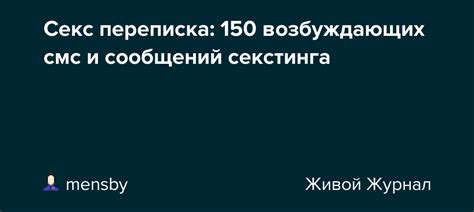 Секс переписка: 150 возбуждающих смс и сообщений секстинга

mensby

Живой Журнал